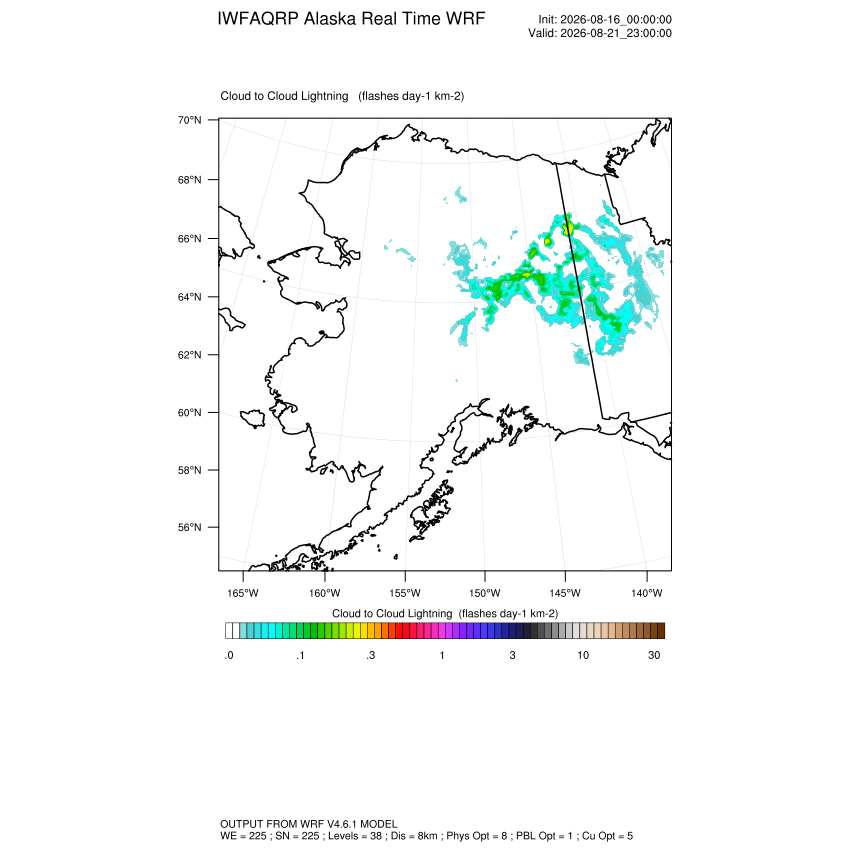 IWFAQRP Alaska Real Time WRF

Init: 2026-08-16_00:00:00
Valid: 2026-08-21_23:00:00

Cloud to Cloud Lightning (flashes day-1 km-2)

70°N
68°N
66°N
64°N
62°N
60°N
58°N
56°N

165°W 160°W 155°W 150°W 145°W 140°W

Cloud to Cloud Lightning (flashes day-1 km-2)

.0 .1 .3 1 3 10 30

OUTPUT FROM WRF V4.6.1 MODEL
WE = 225 ; SN = 225 ; Levels = 38 ; Dis = 8km ; Phys Opt = 8 ; PBL Opt = 1 ; Cu Opt = 5